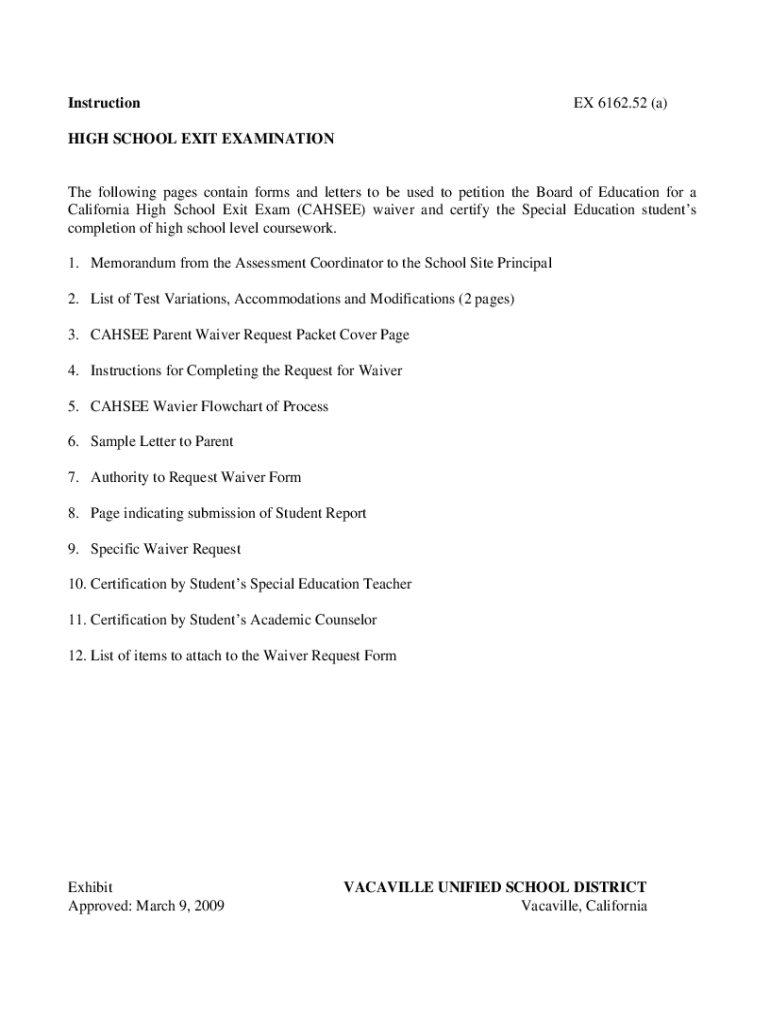 Instruction EX 6162.52 (a)

HIGH SCHOOL EXIT EXAMINATION

The following pages contain forms and letters to be used to petition the Board of Education for a California High School Exit Exam (CAHSEE) waiver and certify the Special Education student's completion of high school level coursework.

1. Memorandum from the Assessment Coordinator to the School Site Principal

2. List of Test Variations, Accommodations and Modifications (2 pages)

3. CAHSEE Parent Waiver Request Packet Cover Page

4. Instructions for Completing the Request for Waiver

5. CAHSEE Wavier Flowchart of Process

6. Sample Letter to Parent

7. Authority to Request Waiver Form

8. Page indicating submission of Student Report

9. Specific Waiver Request

10. Certification by Student's Special Education Teacher

11. Certification by Student's Academic Counselor

12. List of items to attach to the Waiver Request Form

Exhibit
Approved: March 9, 2009

VACAVILLE UNIFIED SCHOOL DISTRICT
Vacaville, California